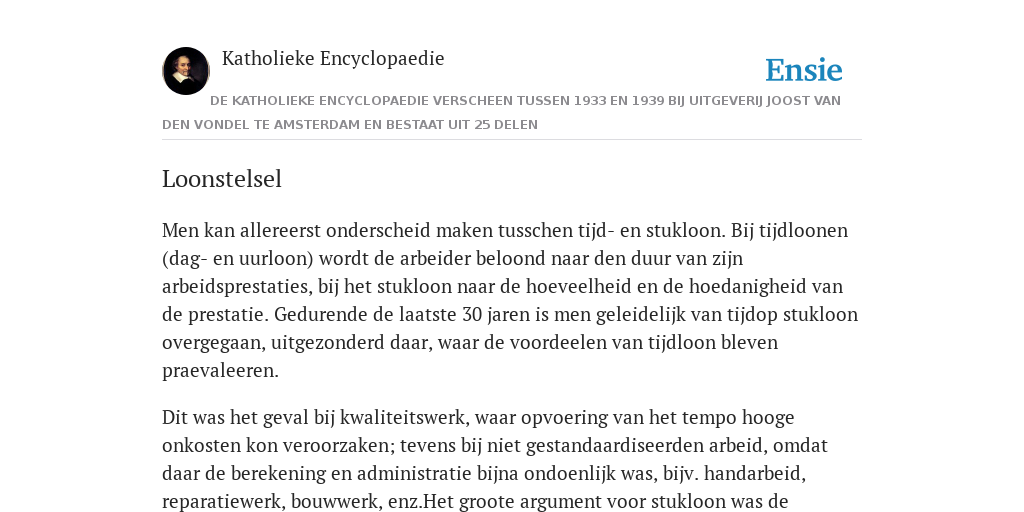 Katholieke Encyclopaedie

Ensie

DE KATHOLIEKE ENCYCLOPAEDIE VERSCHEEN TUSSEN 1933 EN 1939 BIJ UITGEVERIJ JOOST VAN DEN VONDEL TE AMSTERDAM EN BESTAAT UIT 25 DELEN

Loonstelsel

Men kan allereerst onderscheid maken tusschen tijd- en stukloon. Bij tijdloonen (dag- en uurloon) wordt de arbeider beloond naar den duur van zijn arbeidsprestaties, bij het stukloon naar de hoeveelheid en de hoedanigheid van de prestatie. Gedurende de laatste 30 jaren is men geleidelijk van tijdop stukloon overgegaan, uitgezonderd daar, waar de voordeelen van tijdloon bleven praevaleeren.

Dit was het geval bij kwaliteitswerk, waar opvoering van het tempo hooge onkosten kon veroorzaken; tevens bij niet gestandaardiseerden arbeid, omdat daar de berekening en administratie bijna ondoenlijk was, bijv. handarbeid, reparatiewerk, bouwwerk, enz.Het groote argument voor stukloon was de